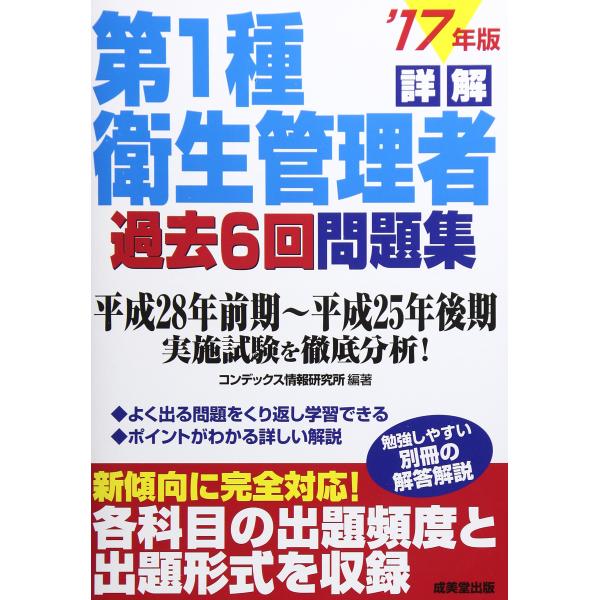 '17年版

詳解

第1種
衛生管理者
過去6回問題集

平成28年前期～平成25年後期
実施試験を徹底分析！

コンデックス情報研究所 編著

◆よく出る問題をくり返し学習できる
◆ポイントがわかる詳しい解説

勉強しやすい
別冊の
解答解説

新傾向に完全対応！
各科目の出題頻度と
出題形式を収録

成美堂出版